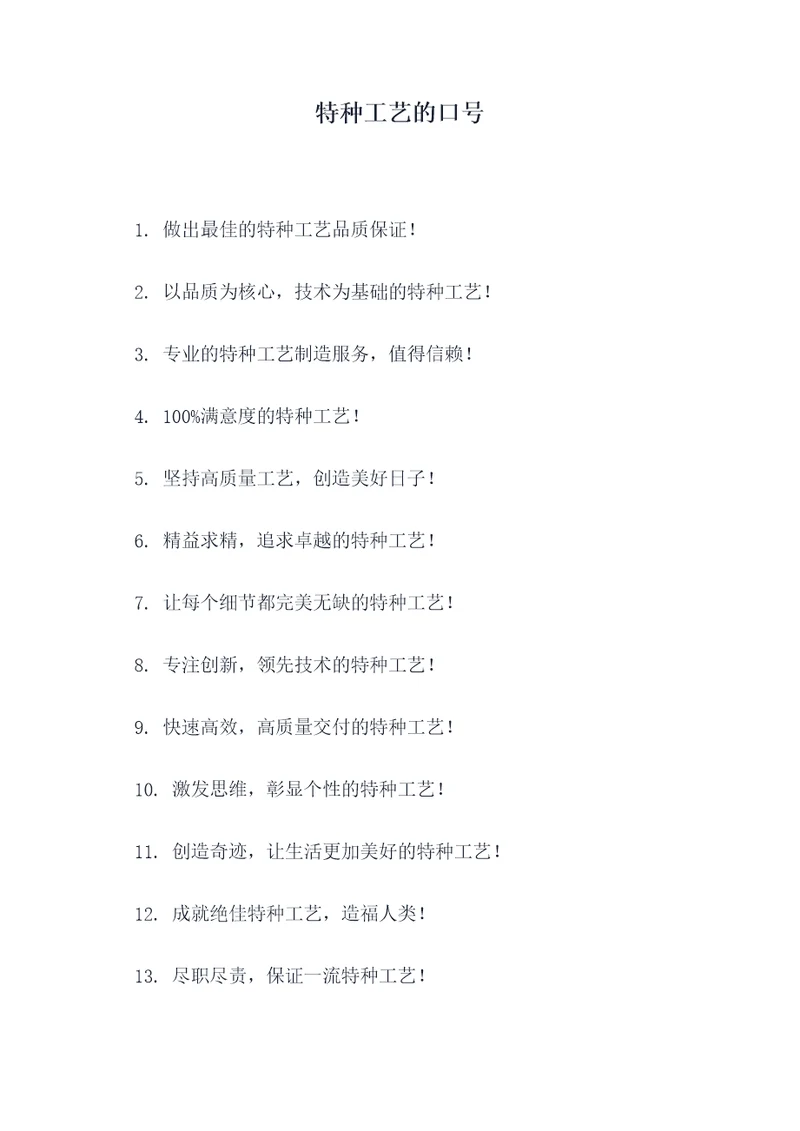 特种工艺的口号

1. 做出最佳的特种工艺品质保证！

2. 以品质为核心，技术为基础的特种工艺！

3. 专业的特种工艺制造服务，值得信赖！

4. 100%满意度的特种工艺！

5. 坚持高质量工艺，创造美好日子！

6. 精益求精，追求卓越的特种工艺！

7. 让每个细节都完美无缺的特种工艺！

8. 专注创新，领先技术的特种工艺！

9. 快速高效，高质量交付的特种工艺！

10. 激发思维，彰显个性的特种工艺！

11. 创造奇迹，让生活更加美好的特种工艺！

12. 成就绝佳特种工艺，造福人类！

13. 尽职尽责，保证一流特种工艺！